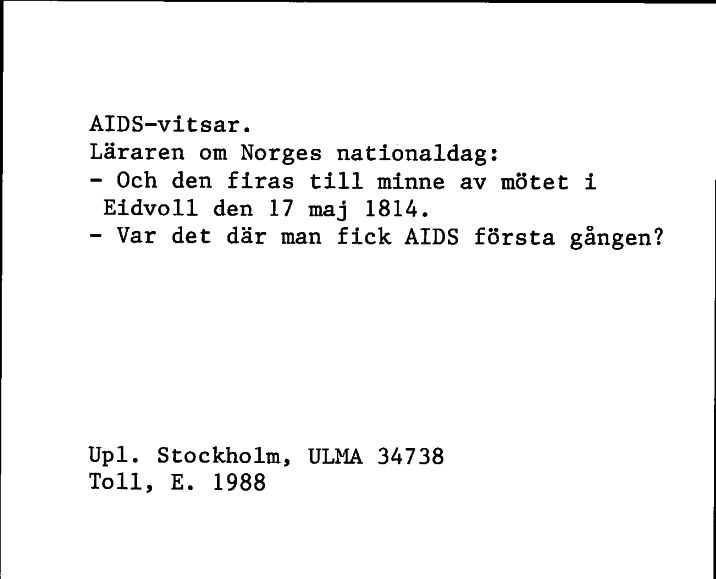 AIDS-vitsar.
Läraren om Norges nationaldag:
- Och den firas till minne av mötet i Eidvoll den 17 maj 1814.
- Var det där man fick AIDS första gången?

Upl. Stockholm, ULMA 34738
Toll, E. 1988